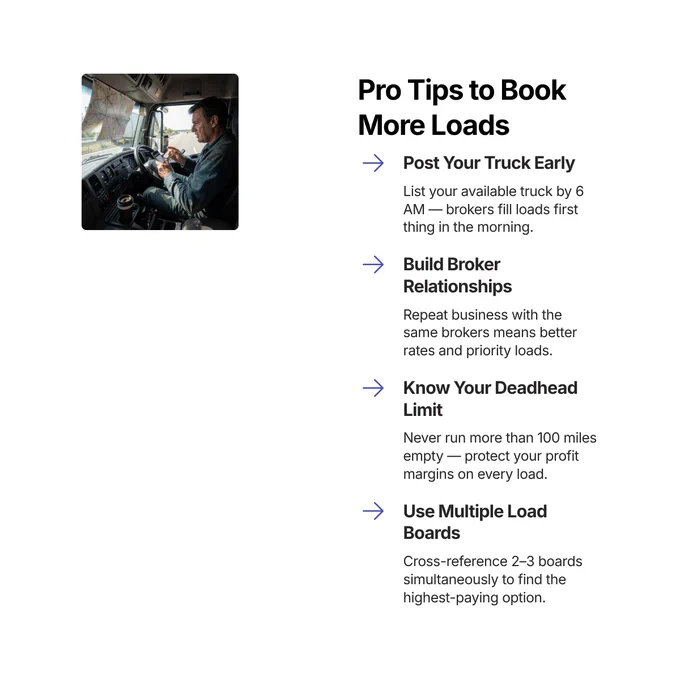 Pro Tips to Book More Loads

→ Post Your Truck Early

List your available truck by 6 AM — brokers fill loads first thing in the morning.

→ Build Broker Relationships

Repeat business with the same brokers means better rates and priority loads.

→ Know Your Deadhead Limit

Never run more than 100 miles empty — protect your profit margins on every load.

→ Use Multiple Load Boards

Cross-reference 2–3 boards simultaneously to find the highest-paying option.